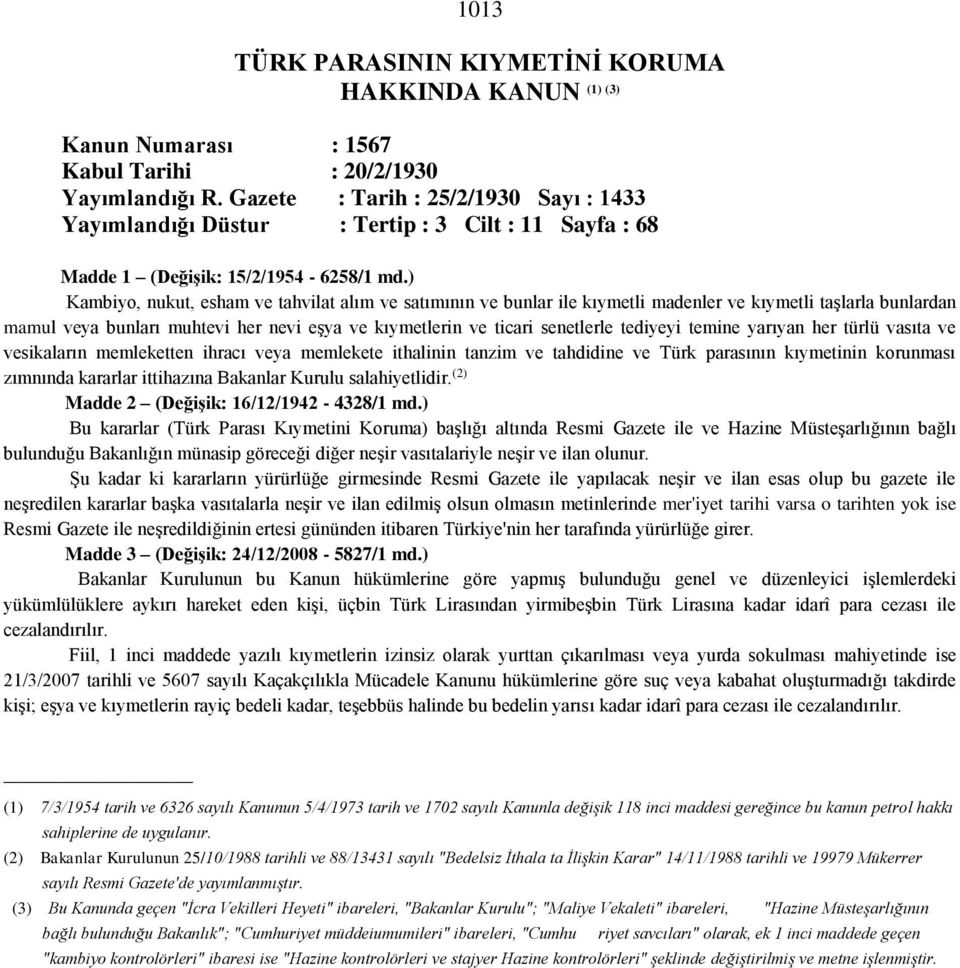 1013

TÜRK PARASININ KIYMETİNİ KORUMA HAKKINDA KANUN $^{(1)\ (3)}$

Kanun Numarası : 1567
Kabul Tarihi : 20/2/1930
Yayımlandığı R. Gazete : Tarih : 25/2/1930 Sayı : 1433
Yayımlandığı Düstur : Tertip : 3 Cilt : 11 Sayfa : 68

Madde 1 – (Değişik: 15/2/1954 - 6258/1 md.)

Kambiyo, nukut, esham ve tahvilat alım ve satımının ve bunlar ile kıymetli madenler ve kıymetli taşlarla bunlardan mamul veya bunları muhtevi her nevi eşya ve kıymetlerin ve ticari senetlerle tediyeyi temine yarıyan her türlü vasıta ve vesikaların memleketten ihracı veya memlekete ithalinin tanzim ve tahdidine ve Türk parasının kıymetinin korunması zımnında kararlar ittihazına Bakanlar Kurulu salahiyetlidir.$^{(2)}$

Madde 2 – (Değişik: 16/12/1942 - 4328/1 md.)

Bu kararlar (Türk Parası Kıymetini Koruma) başlığı altında Resmi Gazete ile ve Hazine Müsteşarlığının bağlı bulunduğu Bakanlığın münasip göreceği diğer neşir vasıtalariyle neşir ve ilan olunur.

Şu kadar ki kararların yürürlüğe girmesinde Resmi Gazete ile yapılacak neşir ve ilan esas olup bu gazete ile neşredilen kararlar başka vasıtalarla neşir ve ilan edilmiş olsun olmasın metinlerinde mer'iyet tarihi varsa o tarihten yok ise Resmi Gazete ile neşredildiğinin ertesi gününden itibaren Türkiye'nin her tarafında yürürlüğe girer.

Madde 3 – (Değişik: 24/12/2008 - 5827/1 md.)

Bakanlar Kurulunun bu Kanun hükümlerine göre yapmış bulunduğu genel ve düzenleyici işlemlerdeki yükümlülüklere aykırı hareket eden kişi, üçbin Türk Lirasından yirmibeşbin Türk Lirasına kadar idarî para cezası ile cezalandırılır.

Fiil, 1 inci maddede yazılı kıymetlerin izinsiz olarak yurttan çıkarılması veya yurda sokulması mahiyetinde ise 21/3/2007 tarihli ve 5607 sayılı Kaçakçılıkla Mücadele Kanunu hükümlerine göre suç veya kabahat oluşturmadığı takdirde kişi; eşya ve kıymetlerin rayiç bedeli kadar, teşebbüs halinde bu bedelin yarısı kadar idarî para cezası ile cezalandırılır.

(1) 7/3/1954 tarih ve 6326 sayılı Kanunun 5/4/1973 tarih ve 1702 sayılı Kanunla değişik 118 inci maddesi gereğince bu kanun petrol hakkı sahiplerine de uygulanır.
(2) Bakanlar Kurulunun 25/10/1988 tarihli ve 88/13431 sayılı "Bedelsiz İthala ta İlişkin Karar" 14/11/1988 tarihli ve 19979 Mükerrer sayılı Resmi Gazete'de yayımlanmıştır.
(3) Bu Kanunda geçen "İcra Vekilleri Heyeti" ibareleri, "Bakanlar Kurulu"; "Maliye Vekaleti" ibareleri, "Hazine Müsteşarlığının bağlı bulunduğu Bakanlık"; "Cumhuriyet müddeiumumileri" ibareleri, "Cumhu riyet savcıları" olarak, ek 1 inci maddede geçen "kambiyo kontrolörleri" ibaresi ise "Hazine kontrolörleri ve stajyer Hazine kontrolörleri" şeklinde değiştirilmiş ve metne işlenmiştir.